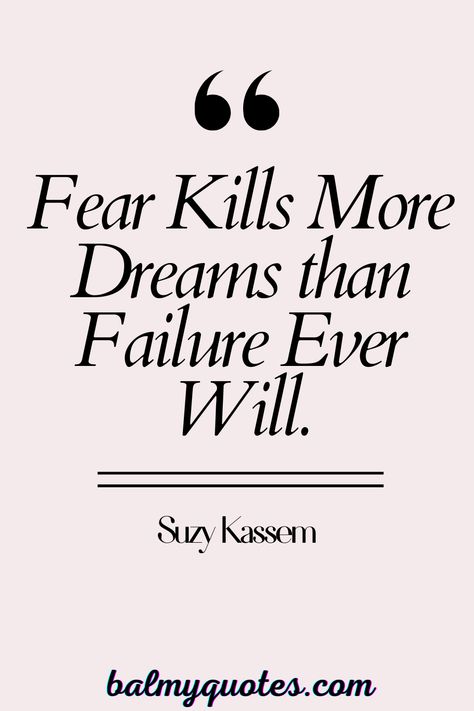 “

Fear Kills More Dreams than Failure Ever Will.

Suzy Kassem

balmyquotes.com